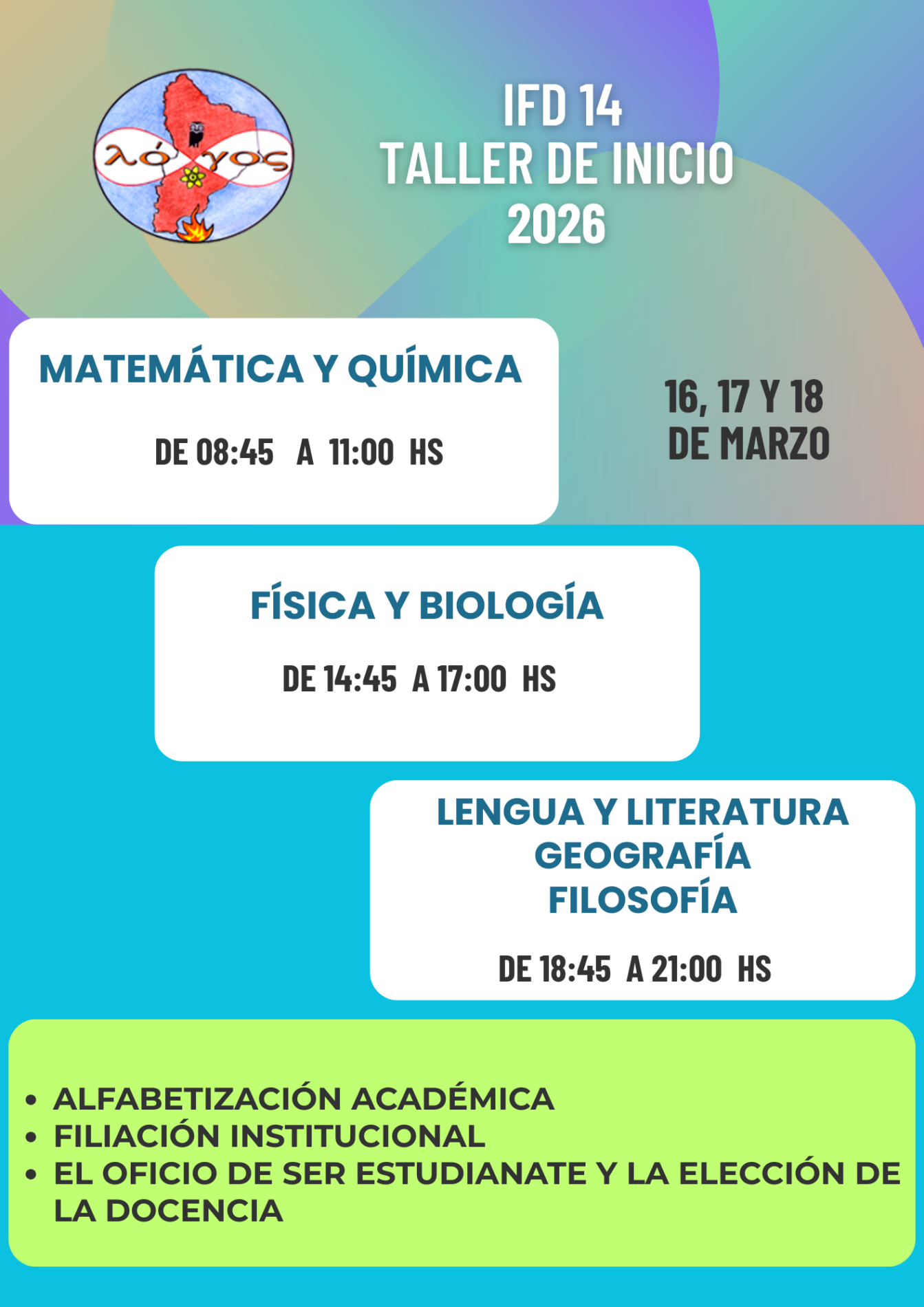 λόγος

IFD 14
TALLER DE INICIO
2026

MATEMÁTICA Y QUÍMICA

DE 08:45 A 11:00 HS

16, 17 Y 18
DE MARZO

FÍSICA Y BIOLOGÍA

DE 14:45 A 17:00 HS

LENGUA Y LITERATURA
GEOGRAFÍA
FILOSOFÍA

DE 18:45 A 21:00 HS

• ALFABETIZACIÓN ACADÉMICA
• FILIACIÓN INSTITUCIONAL
• EL OFICIO DE SER ESTUDIANATE Y LA ELECCIÓN DE LA DOCENCIA